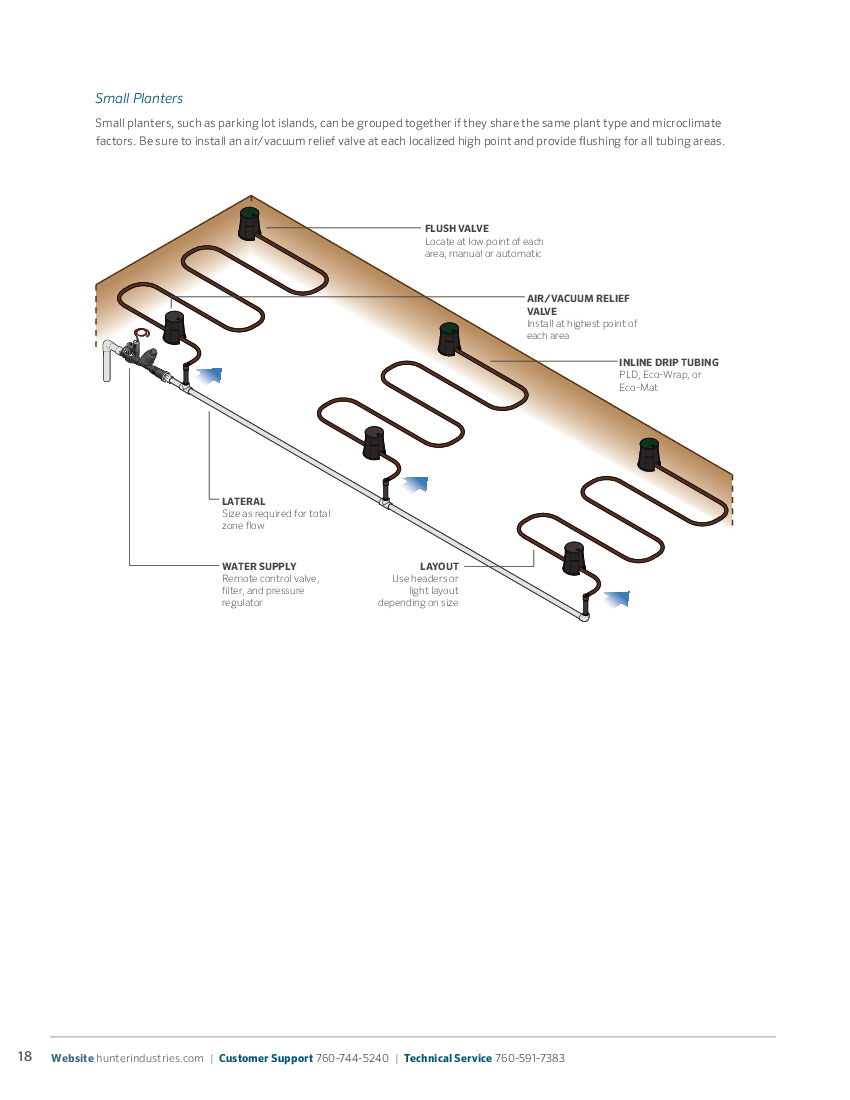 Small Planters

Small planters, such as parking lot islands, can be grouped together if they share the same plant type and microclimate factors. Be sure to install an air/vacuum relief valve at each localized high point and provide flushing for all tubing areas.

FLUSH VALVE
Locate at low point of each area, manual or automatic

AIR/VACUUM RELIEF VALVE
Install at highest point of each area

INLINE DRIP TUBING
PLD, Eco-Wrap, or Eco-Mat

LATERAL
Size as required for total zone flow

WATER SUPPLY
Remote control valve, filter, and pressure regulator

LAYOUT
Use headers or light layout depending on size

18 Website hunterindustries.com | Customer Support 760-744-5240 | Technical Service 760-591-7383